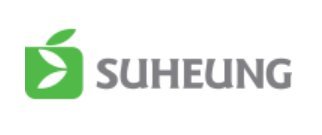 SUHEUNG